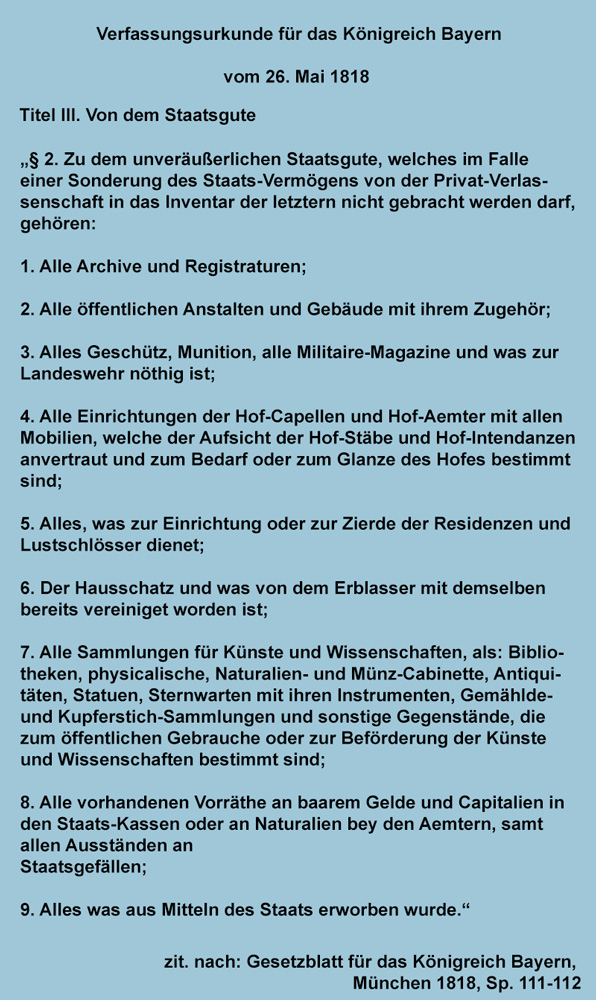 Verfassungsurkunde für das Königreich Bayern

vom 26. Mai 1818

Titel III. Von dem Staatsgute

„§ 2. Zu dem unveräußerlichen Staatsgute, welches im Falle einer Sonderung des Staats-Vermögens von der Privat-Verlassenschaft in das Inventar der letztern nicht gebracht werden darf, gehören:

1. Alle Archive und Registraturen;

2. Alle öffentlichen Anstalten und Gebäude mit ihrem Zugehör;

3. Alles Geschütz, Munition, alle Militaire-Magazine und was zur Landeswehr nöthig ist;

4. Alle Einrichtungen der Hof-Capellen und Hof-Aemter mit allen Mobilien, welche der Aufsicht der Hof-Stäbe und Hof-Intendanzen anvertraut und zum Bedarf oder zum Glanze des Hofes bestimmt sind;

5. Alles, was zur Einrichtung oder zur Zierde der Residenzen und Lustschlösser dienet;

6. Der Hausschatz und was von dem Erblasser mit demselben bereits vereiniget worden ist;

7. Alle Sammlungen für Künste und Wissenschaften, als: Bibliotheken, physicalische, Naturalien- und Münz-Cabinette, Antiquitäten, Statuen, Sternwarten mit ihren Instrumenten, Gemählde- und Kupferstich-Sammlungen und sonstige Gegenstände, die zum öffentlichen Gebrauche oder zur Beförderung der Künste und Wissenschaften bestimmt sind;

8. Alle vorhandenen Vorräthe an baarem Gelde und Capitalien in den Staats-Kassen oder an Naturalien bey den Aemtern, samt allen Ausständen an Staatsgefällen;

9. Alles was aus Mitteln des Staats erworben wurde.“

zit. nach: Gesetzblatt für das Königreich Bayern, München 1818, Sp. 111-112